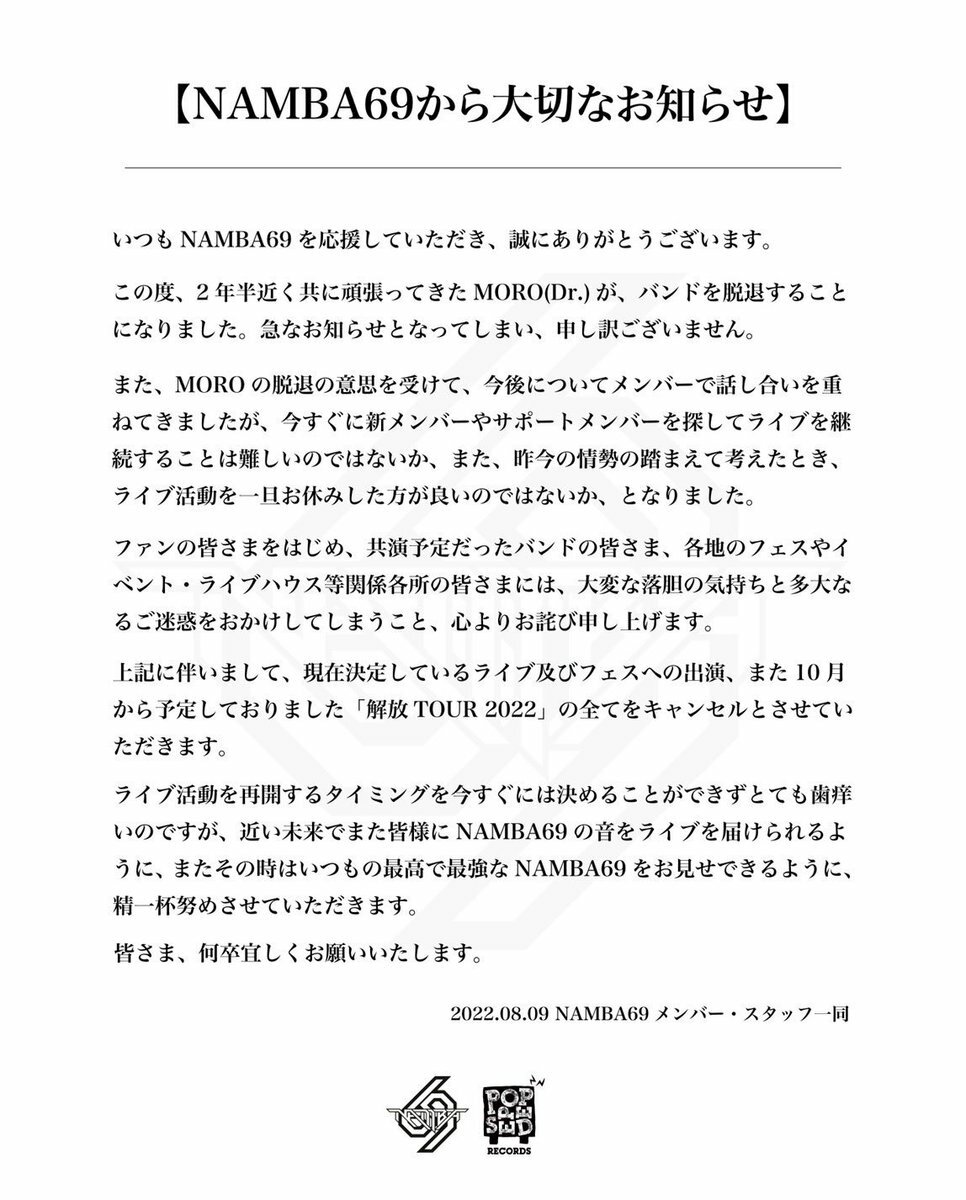 【NAMBA69から大切なお知らせ】

いつも NAMBA69 を応援していただき、誠にありがとうございます。

この度、２年半近く共に頑張ってきた MORO(Dr.) が、バンドを脱退することになりました。急なお知らせとなってしまい、申し訳ございません。

また、MORO の脱退の意思を受けて、今後についてメンバーで話し合いを重ねてきましたが、今すぐに新メンバーやサポートメンバーを探してライブを継続することは難しいのではないか、また、昨今の情勢の踏まえて考えたとき、ライブ活動を一旦お休みした方が良いのではないか、となりました。

ファンの皆さまをはじめ、共演予定だったバンドの皆さま、各地のフェスやイベント・ライブハウス等関係各所の皆さまには、大変な落胆の気持ちと多大なるご迷惑をおかけしてしまうこと、心よりお詫び申し上げます。

上記に伴いまして、現在決定しているライブ及びフェスへの出演、また 10 月から予定しておりました「解放 TOUR 2022」の全てをキャンセルとさせていただきます。

ライブ活動を再開するタイミングを今すぐには決めることができずとても歯痒いのですが、近い未来でまた皆様に NAMBA69 の音をライブを届けられるように、またその時はいつもの最高で最強な NAMBA69 をお見せできるように、精一杯努めさせていただきます。

皆さま、何卒宜しくお願いいたします。

2022.08.09 NAMBA69 メンバー・スタッフ一同

NAMBA69 POP SPEED RECORDS